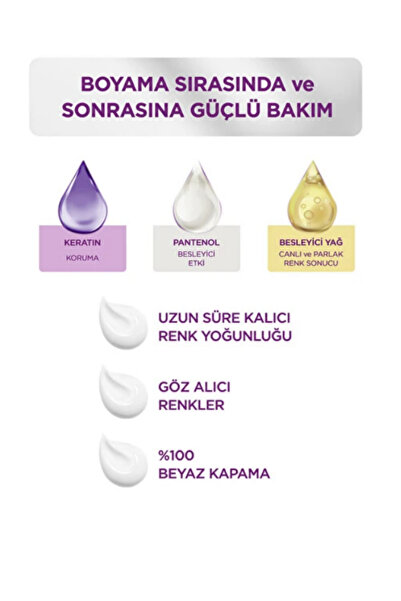 BOYAMA SIRASINDA ve SONRASINA GÜÇLÜ BAKIM

KERATIN
KORUMA

PANTENOL
BESLEYİCİ
ETKİ

BESLEYİCİ YAĞ
CANLI ve PARLAK
RENK SONUCU

UZUN SÜRE KALICI
RENK YOĞUNLUĞU

GÖZ ALICI
RENKLER

%100
BEYAZ KAPAMA